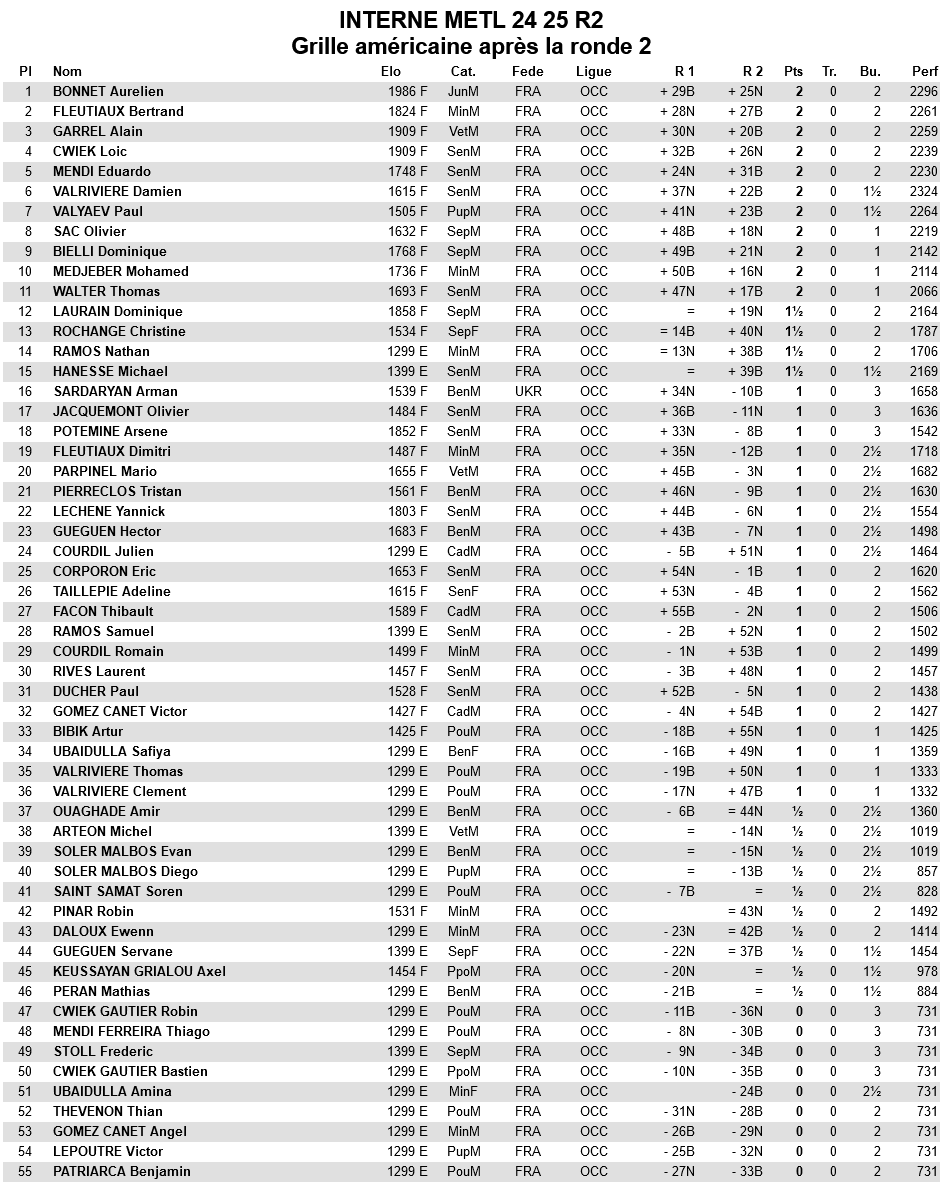 INTERNE METL 24 25 R2
Grille américaine après la ronde 2

| Pl | Nom | Elo | Cat. | Fede | Ligue | R 1 | R 2 | Pts | Tr. | Bu. | Perf |
|---|---|---|---|---|---|---|---|---|---|---|---|
| 1 | BONNET Aurelien | 1986 F | JunM | FRA | OCC | + 29B | + 25N | 2 | 0 | 2 | 2296 |
| 2 | FLEUTIAUX Bertrand | 1824 F | MinM | FRA | OCC | + 28N | + 27B | 2 | 0 | 2 | 2261 |
| 3 | GARREL Alain | 1909 F | VetM | FRA | OCC | + 30N | + 20B | 2 | 0 | 2 | 2259 |
| 4 | CWIEK Loic | 1909 F | SenM | FRA | OCC | + 32B | + 26N | 2 | 0 | 2 | 2239 |
| 5 | MENDI Eduardo | 1748 F | SenM | FRA | OCC | + 24N | + 31B | 2 | 0 | 2 | 2230 |
| 6 | VALRIVIERE Damien | 1615 F | SenM | FRA | OCC | + 37N | + 22B | 2 | 0 | 1½ | 2324 |
| 7 | VALYAEV Paul | 1505 F | PupM | FRA | OCC | + 41N | + 23B | 2 | 0 | 1½ | 2264 |
| 8 | SAC Olivier | 1632 F | SepM | FRA | OCC | + 48B | + 18N | 2 | 0 | 1 | 2219 |
| 9 | BIELLI Dominique | 1768 F | SepM | FRA | OCC | + 49B | + 21N | 2 | 0 | 1 | 2142 |
| 10 | MEDJEBER Mohamed | 1736 F | MinM | FRA | OCC | + 50B | + 16N | 2 | 0 | 1 | 2114 |
| 11 | WALTER Thomas | 1693 F | SenM | FRA | OCC | + 47N | + 17B | 2 | 0 | 1 | 2066 |
| 12 | LAURAIN Dominique | 1858 F | SepM | FRA | OCC | = | + 19N | 1½ | 0 | 2 | 2164 |
| 13 | ROCHANGE Christine | 1534 F | SepF | FRA | OCC | = 14B | + 40N | 1½ | 0 | 2 | 1787 |
| 14 | RAMOS Nathan | 1299 E | MinM | FRA | OCC | = 13N | + 38B | 1½ | 0 | 2 | 1706 |
| 15 | HANESSE Michael | 1399 E | SenM | FRA | OCC | = | + 39B | 1½ | 0 | 1½ | 2169 |
| 16 | SARDARYAN Arman | 1539 F | BenM | UKR | OCC | + 34N | - 10B | 1 | 0 | 3 | 1658 |
| 17 | JACQUEMONT Olivier | 1484 F | SenM | FRA | OCC | + 36B | - 11N | 1 | 0 | 3 | 1636 |
| 18 | POTEMINE Arsene | 1852 F | SenM | FRA | OCC | + 33N | - 8B | 1 | 0 | 3 | 1542 |
| 19 | FLEUTIAUX Dimitri | 1487 F | MinM | FRA | OCC | + 35N | - 12B | 1 | 0 | 2½ | 1718 |
| 20 | PARPINEL Mario | 1655 F | VetM | FRA | OCC | + 45B | - 3N | 1 | 0 | 2½ | 1682 |
| 21 | PIERRECLOS Tristan | 1561 F | BenM | FRA | OCC | + 46N | - 9B | 1 | 0 | 2½ | 1630 |
| 22 | LECHENE Yannick | 1803 F | SenM | FRA | OCC | + 44B | - 6N | 1 | 0 | 2½ | 1554 |
| 23 | GUEGUEN Hector | 1683 F | BenM | FRA | OCC | + 43B | - 7N | 1 | 0 | 2½ | 1498 |
| 24 | COURDIL Julien | 1299 E | CadM | FRA | OCC | - 5B | + 51N | 1 | 0 | 2½ | 1464 |
| 25 | CORPORON Eric | 1653 F | SenM | FRA | OCC | + 54N | - 1B | 1 | 0 | 2 | 1620 |
| 26 | TAILLEPIE Adeline | 1615 F | SenF | FRA | OCC | + 53N | - 4B | 1 | 0 | 2 | 1562 |
| 27 | FACON Thibault | 1589 F | CadM | FRA | OCC | + 55B | - 2N | 1 | 0 | 2 | 1506 |
| 28 | RAMOS Samuel | 1399 E | SenM | FRA | OCC | - 2B | + 52N | 1 | 0 | 2 | 1502 |
| 29 | COURDIL Romain | 1499 F | MinM | FRA | OCC | - 1N | + 53B | 1 | 0 | 2 | 1499 |
| 30 | RIVES Laurent | 1457 F | SenM | FRA | OCC | - 3B | + 48N | 1 | 0 | 2 | 1457 |
| 31 | DUCHER Paul | 1528 F | SenM | FRA | OCC | + 52B | - 5N | 1 | 0 | 2 | 1438 |
| 32 | GOMEZ CANET Victor | 1427 F | CadM | FRA | OCC | - 4N | + 54B | 1 | 0 | 2 | 1427 |
| 33 | BIBIK Artur | 1425 F | PouM | FRA | OCC | - 18B | + 55N | 1 | 0 | 1 | 1425 |
| 34 | UBAIDULLA Safiya | 1299 E | BenF | FRA | OCC | - 16B | + 49N | 1 | 0 | 1 | 1359 |
| 35 | VALRIVIERE Thomas | 1299 E | PouM | FRA | OCC | - 19B | + 50N | 1 | 0 | 1 | 1333 |
| 36 | VALRIVIERE Clement | 1299 E | PouM | FRA | OCC | - 17N | + 47B | 1 | 0 | 1 | 1332 |
| 37 | OUAGHADE Amir | 1299 E | BenM | FRA | OCC | - 6B | = 44N | ½ | 0 | 2½ | 1360 |
| 38 | ARTEON Michel | 1399 E | VetM | FRA | OCC | = | - 14N | ½ | 0 | 2½ | 1019 |
| 39 | SOLER MALBOS Evan | 1299 E | BenM | FRA | OCC | = | - 15N | ½ | 0 | 2½ | 1019 |
| 40 | SOLER MALBOS Diego | 1299 E | PupM | FRA | OCC | = | - 13B | ½ | 0 | 2½ | 857 |
| 41 | SAINT SAMAT Soren | 1299 E | PouM | FRA | OCC | - 7B | = | ½ | 0 | 2½ | 828 |
| 42 | PINAR Robin | 1531 F | MinM | FRA | OCC | | = 43N | ½ | 0 | 2 | 1492 |
| 43 | DALOUX Ewenn | 1299 E | MinM | FRA | OCC | - 23N | = 42B | ½ | 0 | 2 | 1414 |
| 44 | GUEGUEN Servane | 1399 E | SepF | FRA | OCC | - 22N | = 37B | ½ | 0 | 1½ | 1454 |
| 45 | KEUSSAYAN GRIALOU Axel | 1454 F | PpoM | FRA | OCC | - 20N | = | ½ | 0 | 1½ | 978 |
| 46 | PERAN Mathias | 1299 E | BenM | FRA | OCC | - 21B | = | ½ | 0 | 1½ | 884 |
| 47 | CWIEK GAUTIER Robin | 1299 E | PouM | FRA | OCC | - 11B | - 36N | 0 | 0 | 3 | 731 |
| 48 | MENDI FERREIRA Thiago | 1299 E | PouM | FRA | OCC | - 8N | - 30B | 0 | 0 | 3 | 731 |
| 49 | STOLL Frederic | 1399 E | SepM | FRA | OCC | - 9N | - 34B | 0 | 0 | 3 | 731 |
| 50 | CWIEK GAUTIER Bastien | 1299 E | PpoM | FRA | OCC | - 10N | - 35B | 0 | 0 | 3 | 731 |
| 51 | UBAIDULLA Amina | 1299 E | MinF | FRA | OCC | | - 24B | 0 | 0 | 2½ | 731 |
| 52 | THEVENON Thian | 1299 E | PouM | FRA | OCC | - 31N | - 28B | 0 | 0 | 2 | 731 |
| 53 | GOMEZ CANET Angel | 1299 E | MinM | FRA | OCC | - 26B | - 29N | 0 | 0 | 2 | 731 |
| 54 | LEPOUTRE Victor | 1299 E | PupM | FRA | OCC | - 25B | - 32N | 0 | 0 | 2 | 731 |
| 55 | PATRIARCA Benjamin | 1299 E | PouM | FRA | OCC | - 27N | - 33B | 0 | 0 | 2 | 731 |